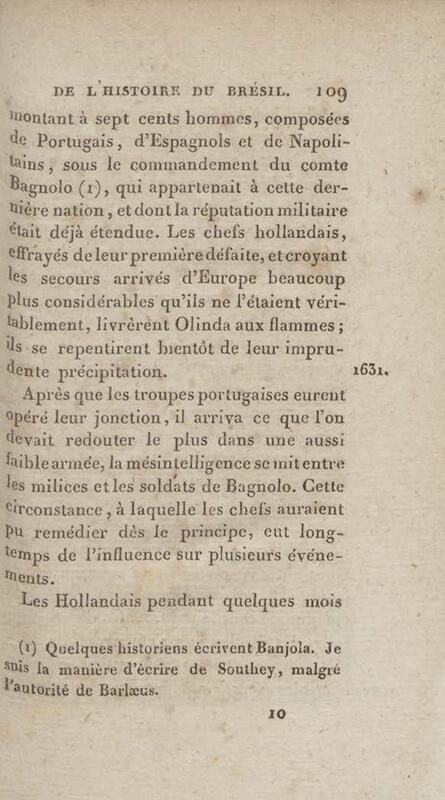 DE L'HISTOIRE DU BRÉSIL. 109

montant à sept cents hommes, composées de Portugais, d'Espagnols et de Napolitains, sous le commandement du comte Bagnolo (1), qui appartenait à cette dernière nation, et dont la réputation militaire était déjà étendue. Les chefs hollandais, effrayés de leur première défaite, et croyant les secours arrivés d'Europe beaucoup plus considérables qu'ils ne l'étaient véritablement, livrèrent Olinda aux flammes; ils se repentirent bientôt de leur imprudente précipitation.

1631.

Après que les troupes portugaises eurent opéré leur jonction, il arriva ce que l'on devait redouter le plus dans une aussi faible armée, la mésintelligence se mit entre les milices et les soldats de Bagnolo. Cette circonstance, à laquelle les chefs auraient pu remédier dès le principe, eut longtemps de l'influence sur plusieurs événements.

Les Hollandais pendant quelques mois

(1) Quelques historiens écrivent Banjola. Je suis la manière d'écrire de Southey, malgré l'autorité de Barlæus.

10